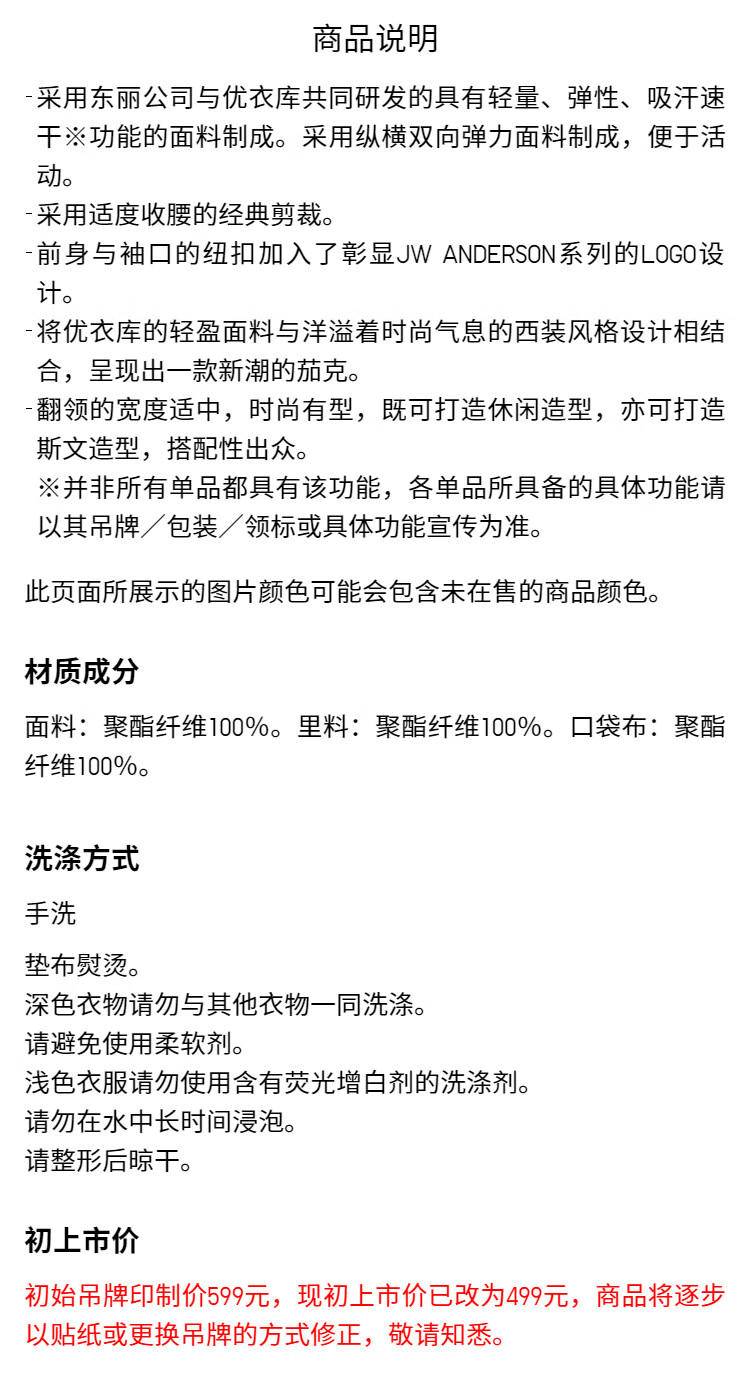 商品说明

- 采用东丽公司与优衣库共同研发的具有轻量、弹性、吸汗速干※功能的面料制成。采用纵横双向弹力面料制成，便于活动。
- 采用适度收腰的经典剪裁。
- 前身与袖口的纽扣加入了彰显JW ANDERSON系列的LOGO设计。
- 将优衣库的轻盈面料与洋溢着时尚气息的西装风格设计相结合，呈现出一款新潮的茄克。
- 翻领的宽度适中，时尚有型，既可打造休闲造型，亦可打造斯文造型，搭配性出众。
※并非所有单品都具有该功能，各单品所具备的具体功能请以其吊牌／包装／领标或具体功能宣传为准。

此页面所展示的图片颜色可能会包含未在售的商品颜色。

材质成分

面料：聚酯纤维100%。里料：聚酯纤维100%。口袋布：聚酯纤维100%。

洗涤方式

手洗

垫布熨烫。
深色衣物请勿与其他衣物一同洗涤。
请避免使用柔软剂。
浅色衣服请勿使用含有荧光增白剂的洗涤剂。
请勿在水中长时间浸泡。
请整形后晾干。

初上市价

初始吊牌印制价599元，现初上市价已改为499元，商品将逐步以贴纸或更换吊牌的方式修正，敬请知悉。